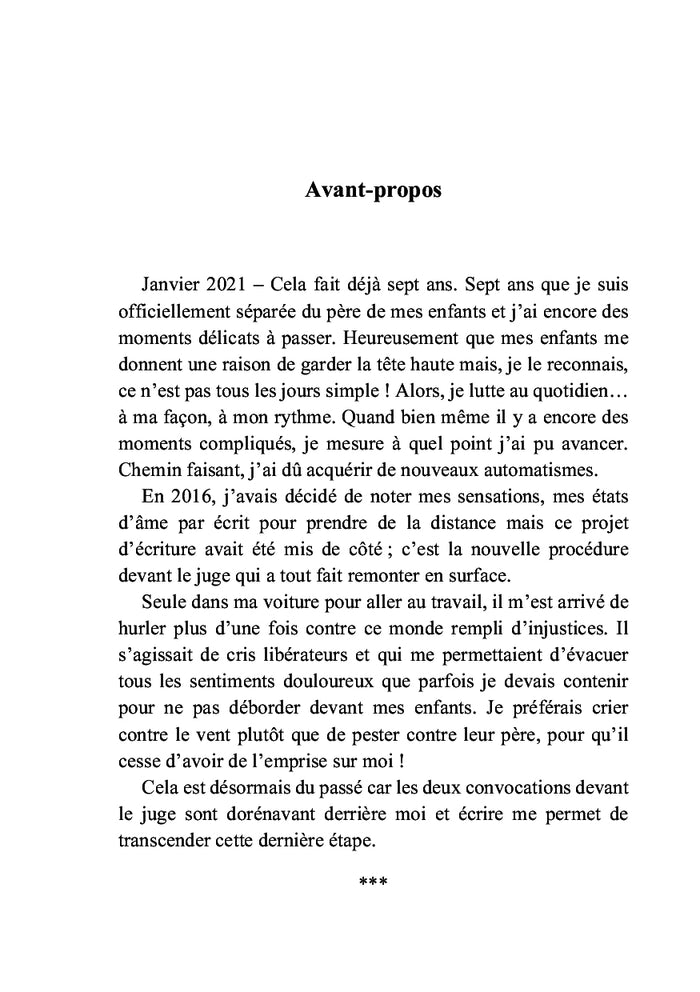 Avant-propos

Janvier 2021 – Cela fait déjà sept ans. Sept ans que je suis officiellement séparée du père de mes enfants et j'ai encore des moments délicats à passer. Heureusement que mes enfants me donnent une raison de garder la tête haute mais, je le reconnais, ce n'est pas tous les jours simple ! Alors, je lutte au quotidien… à ma façon, à mon rythme. Quand bien même il y a encore des moments compliqués, je mesure à quel point j'ai pu avancer. Chemin faisant, j'ai dû acquérir de nouveaux automatismes.

En 2016, j'avais décidé de noter mes sensations, mes états d'âme par écrit pour prendre de la distance mais ce projet d'écriture avait été mis de côté ; c'est la nouvelle procédure devant le juge qui a tout fait remonter en surface.

Seule dans ma voiture pour aller au travail, il m'est arrivé de hurler plus d'une fois contre ce monde rempli d'injustices. Il s'agissait de cris libérateurs et qui me permettaient d'évacuer tous les sentiments douloureux que parfois je devais contenir pour ne pas déborder devant mes enfants. Je préférais crier contre le vent plutôt que de pester contre leur père, pour qu'il cesse d'avoir de l'emprise sur moi !

Cela est désormais du passé car les deux convocations devant le juge sont dorénavant derrière moi et écrire me permet de transcender cette dernière étape.

***